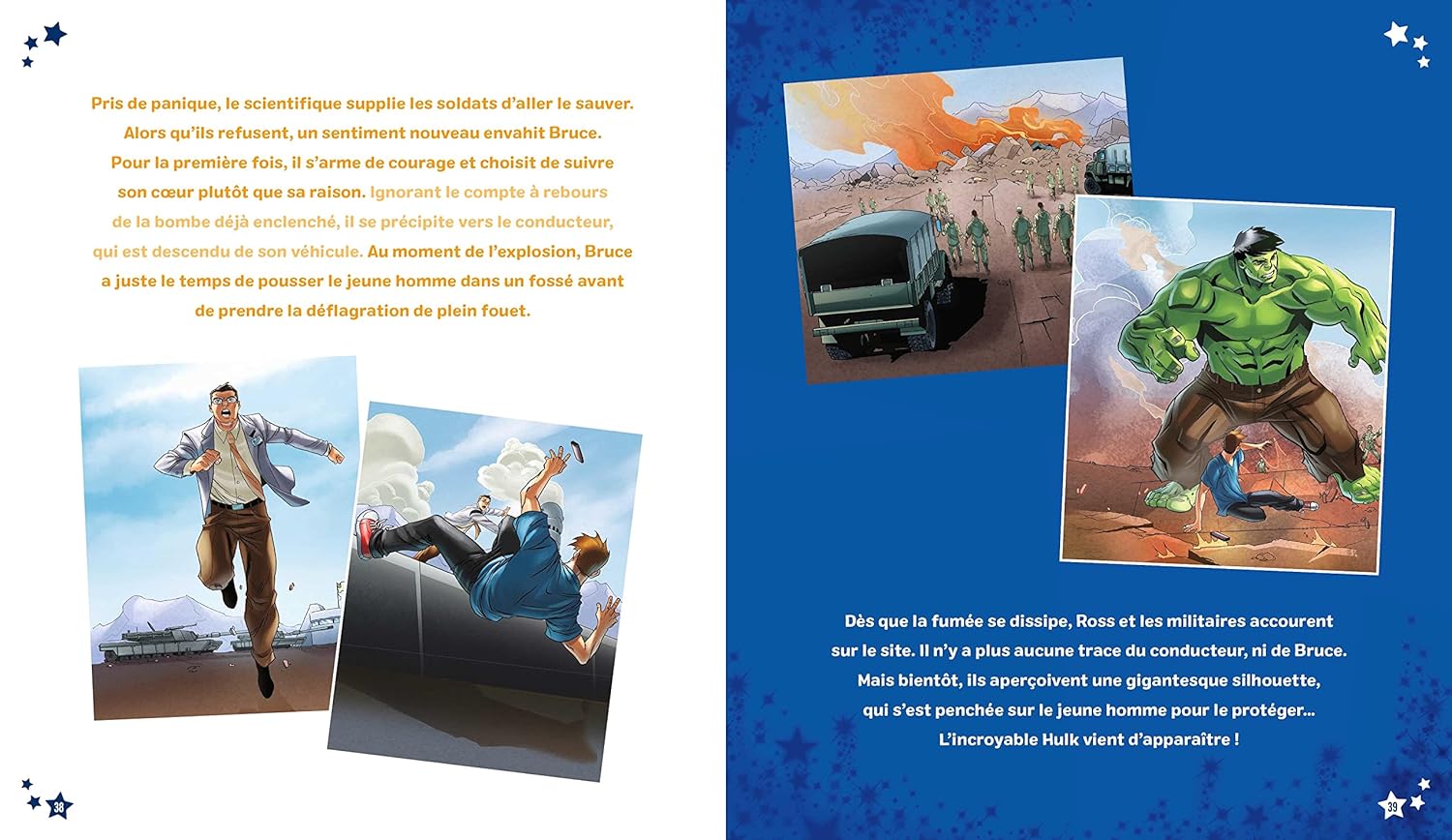 Pris de panique, le scientifique supplie les soldats d'aller le sauver. Alors qu'ils refusent, un sentiment nouveau envahit Bruce. Pour la première fois, il s'arme de courage et choisit de suivre son cœur plutôt que sa raison. Ignorant le compte à rebours de la bombe déjà enclenché, il se précipite vers le conducteur, qui est descendu de son véhicule. Au moment de l'explosion, Bruce a juste le temps de pousser le jeune homme dans un fossé avant de prendre la déflagration de plein fouet.

38

Dès que la fumée se dissipe, Ross et les militaires accourent sur le site. Il n'y a plus aucune trace du conducteur, ni de Bruce. Mais bientôt, ils aperçoivent une gigantesque silhouette, qui s'est penchée sur le jeune homme pour le protéger... L'incroyable Hulk vient d'apparaître !

39